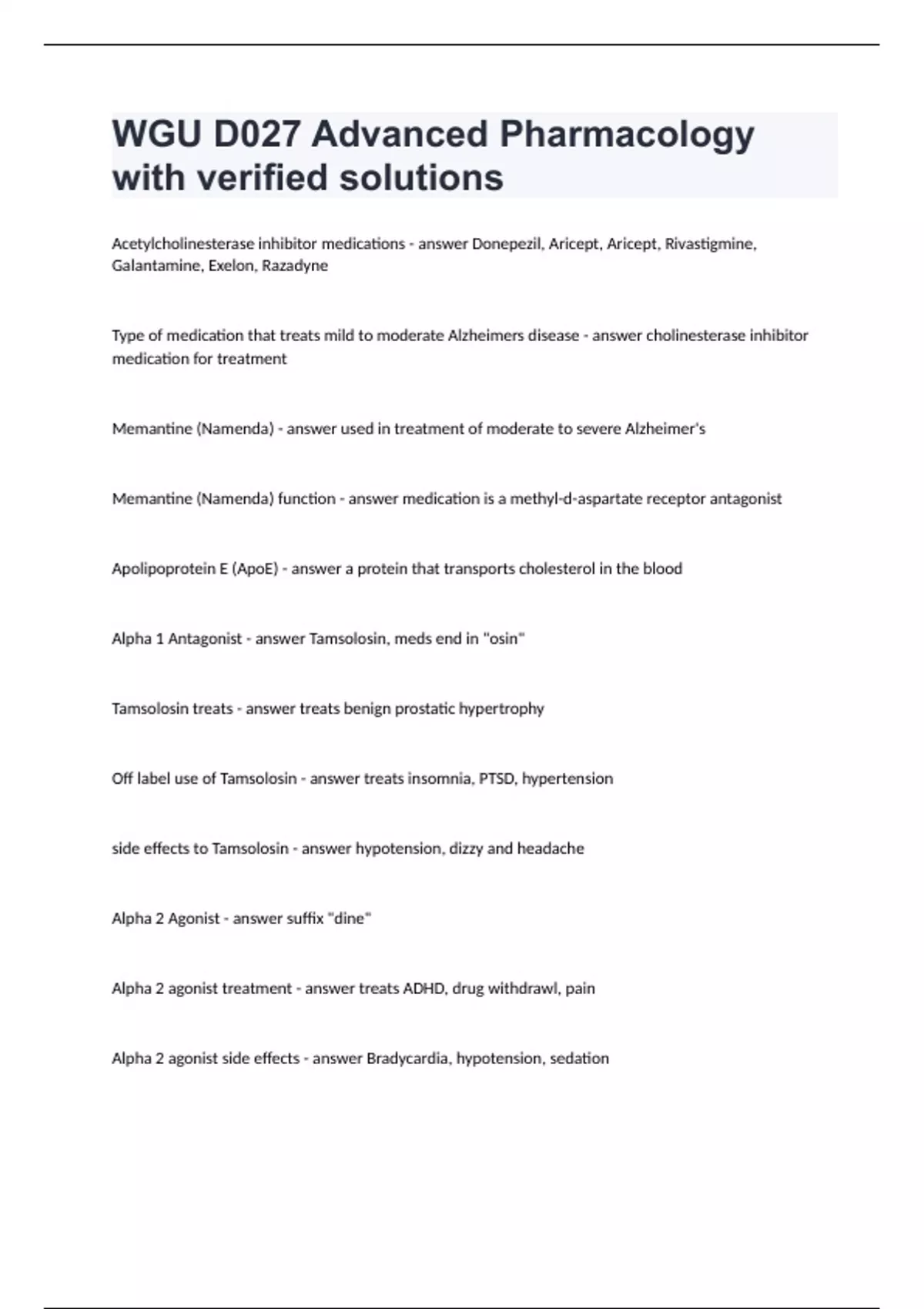 WGU D027 Advanced Pharmacology with verified solutions

Acetylcholinesterase inhibitor medications - answer Donepezil, Aricept, Aricept, Rivastigmine, Galantamine, Exelon, Razadyne

Type of medication that treats mild to moderate Alzheimers disease - answer cholinesterase inhibitor medication for treatment

Memantine (Namenda) - answer used in treatment of moderate to severe Alzheimer's

Memantine (Namenda) function - answer medication is a methyl-d-aspartate receptor antagonist

Apolipoprotein E (ApoE) - answer a protein that transports cholesterol in the blood

Alpha 1 Antagonist - answer Tamsolosin, meds end in "osin"

Tamsolosin treats - answer treats benign prostatic hypertrophy

Off label use of Tamsolosin - answer treats insomnia, PTSD, hypertension

side effects to Tamsolosin - answer hypotension, dizzy and headache

Alpha 2 Agonist - answer suffix "dine"

Alpha 2 agonist treatment - answer treats ADHD, drug withdrawl, pain

Alpha 2 agonist side effects - answer Bradycardia, hypotension, sedation